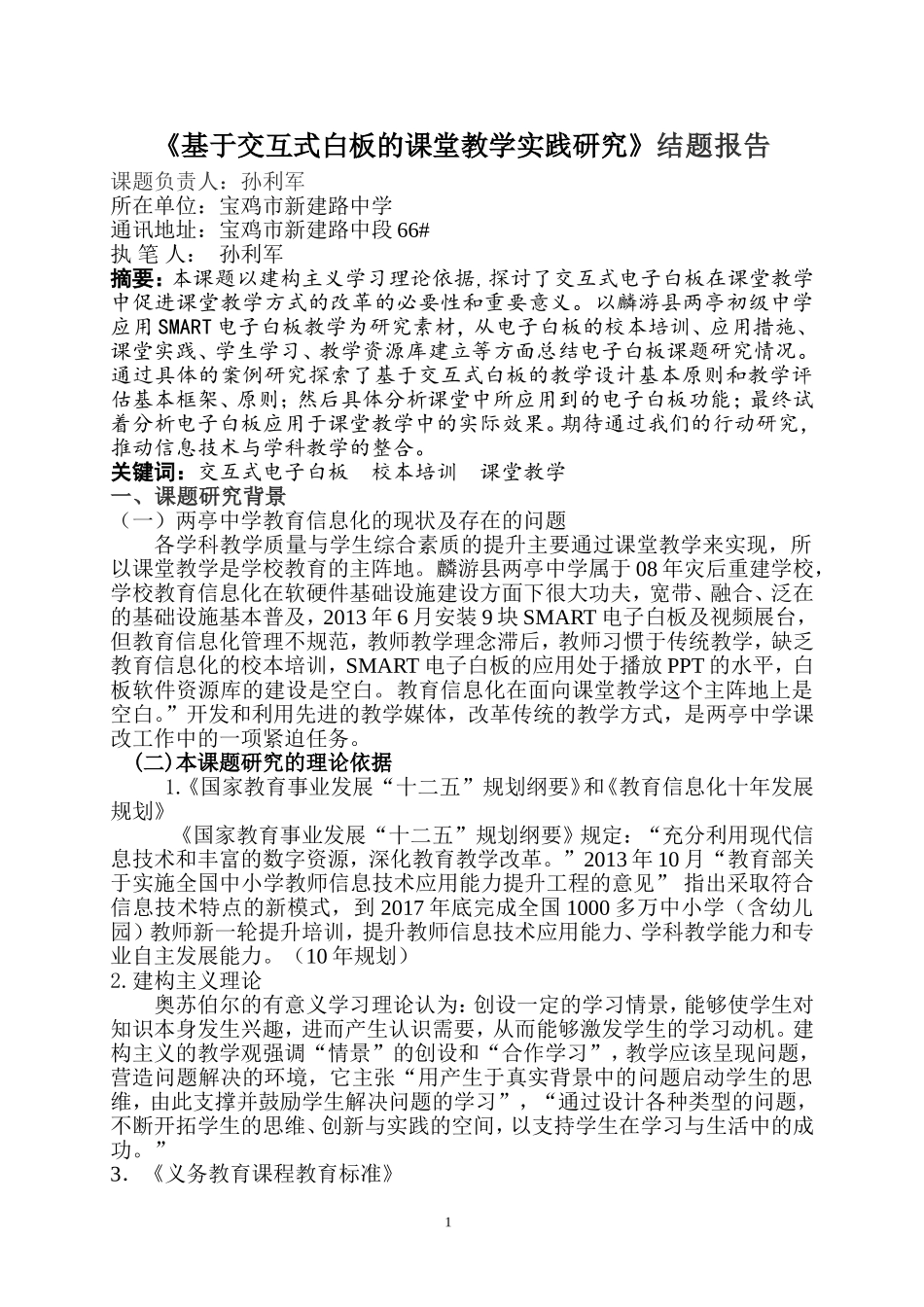 《基于交互式白板的课堂教学实践研究》结题报告

课题负责人：孙利军
所在单位：宝鸡市新建路中学
通讯地址：宝鸡市新建路中段66#
执 笔 人： 孙利军

摘要：本课题以建构主义学习理论依据，探讨了交互式电子白板在课堂教学中促进课堂教学方式的改革的必要性和重要意义。以麟游县两亭初级中学应用SMART电子白板教学为研究素材，从电子白板的校本培训、应用措施、课堂实践、学生学习、教学资源库建立等方面总结电子白板课题研究情况。通过具体的案例研究探索了基于交互式白板的教学设计基本原则和教学评估基本框架、原则；然后具体分析课堂中所应用到的电子白板功能；最终试着分析电子白板应用于课堂教学中的实际效果。期待通过我们的行动研究，推动信息技术与学科教学的整合。

关键词：交互式电子白板 校本培训 课堂教学

一、课题研究背景

（一）两亭中学教育信息化的现状及存在的问题

各学科教学质量与学生综合素质的提升主要通过课堂教学来实现，所以课堂教学是学校教育的主阵地。麟游县两亭中学属于08年灾后重建学校，学校教育信息化在软硬件基础设施建设方面下很大功夫，宽带、融合、泛在的基础设施基本普及，2013年6月安装9块SMART电子白板及视频展台，但教育信息化管理不规范，教师教学理念滞后，教师习惯于传统教学，缺乏教育信息化的校本培训，SMART电子白板的应用处于播放PPT的水平，白板软件资源库的建设是空白。教育信息化在面向课堂教学这个主阵地上是空白。”开发和利用先进的教学媒体，改革传统的教学方式，是两亭中学课改工作中的一项紧迫任务。

（二）本课题研究的理论依据

1.《国家教育事业发展“十二五”规划纲要》和《教育信息化十年发展规划》

《国家教育事业发展“十二五”规划纲要》规定：“充分利用现代信息技术和丰富的数字资源，深化教育教学改革。”2013年10月“教育部关于实施全国中小学教师信息技术应用能力提升工程的意见” 指出采取符合信息技术特点的新模式，到2017年底完成全国1000多万中小学（含幼儿园）教师新一轮提升培训，提升教师信息技术应用能力、学科教学能力和专业自主发展能力。（10年规划）

2.建构主义理论

奥苏伯尔的有意义学习理论认为：创设一定的学习情景，能够使学生对知识本身发生兴趣，进而产生认识需要，从而能够激发学生的学习动机。建构主义的教学观强调“情景”的创设和“合作学习”，教学应该呈现问题，营造问题解决的环境，它主张“用产生于真实背景中的问题启动学生的思维，由此支撑并鼓励学生解决问题的学习”，“通过设计各种类型的问题，不断开拓学生的思维、创新与实践的空间，以支持学生在学习与生活中的成功。”

3．《义务教育课程教育标准》

1